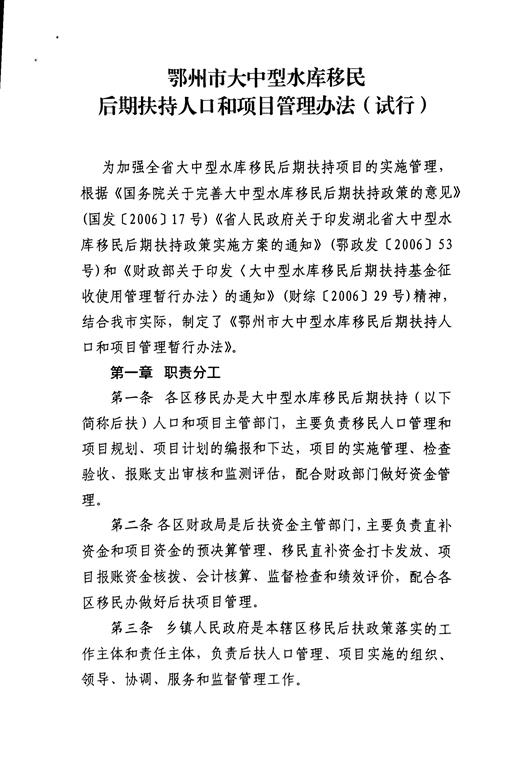 鄂州市大中型水库移民
后期扶持人口和项目管理办法（试行）

为加强全省大中型水库移民后期扶持项目的实施管理，根据《国务院关于完善大中型水库移民后期扶持政策的意见》（国发〔2006〕17号）《省人民政府关于印发湖北省大中型水库移民后期扶持政策实施方案的通知》（鄂政发〔2006〕53号）和《财政部关于印发〈大中型水库移民后期扶持基金征收使用管理暂行办法〉的通知》（财综〔2006〕29号）精神，结合我市实际，制定了《鄂州市大中型水库移民后期扶持人口和项目管理暂行办法》。

第一章 职责分工

第一条 各区移民办是大中型水库移民后期扶持（以下简称后扶）人口和项目主管部门，主要负责移民人口管理和项目规划、项目计划的编报和下达，项目的实施管理、检查验收、报账支出审核和监测评估，配合财政部门做好资金管理。

第二条 各区财政局是后扶资金主管部门，主要负责直补资金和项目资金的预决算管理、移民直补资金打卡发放、项目报账资金核拨、会计核算、监督检查和绩效评价，配合各区移民办做好后扶项目管理。

第三条 乡镇人民政府是本辖区移民后扶政策落实的工作主体和责任主体，负责后扶人口管理、项目实施的组织、领导、协调、服务和监督管理工作。